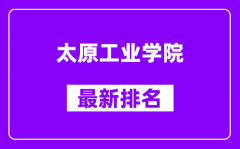 太原工业学院

最新排名